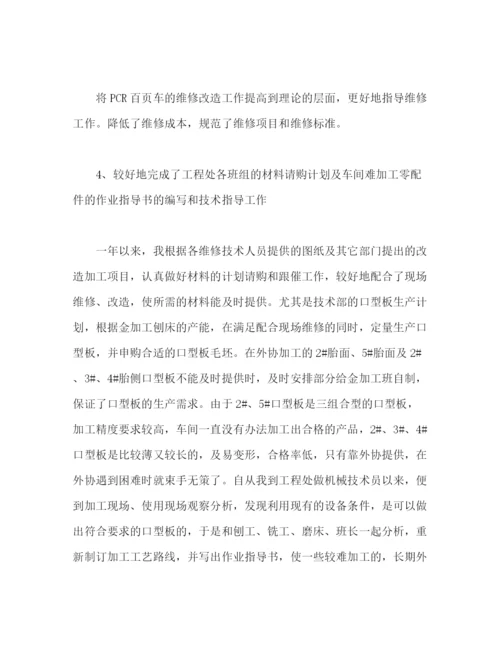 将PCR百页车的维修改造工作提高到理论的层面，更好地指导维修工作。降低了维修成本，规范了维修项目和维修标准。

4、较好地完成了工程处各班组的材料请购计划及车间难加工零配件的作业指导书的编写和技术指导工作

一年以来，我根据各维修技术人员提供的图纸及其它部门提出的改造加工项目，认真做好材料的计划请购和跟催工作，较好地配合了现场维修、改造，使所需的材料能及时提供。尤其是技术部的口型板生产计划，根据金加工刨床的产能，在满足配合现场维修的同时，定量生产口型板，并申购合适的口型板毛坯。在外协加工的2#胎面、5#胎面及2#、3#、4#胎侧口型板不能及时提供时，及时安排部分给金加工班自制，保证了口型板的生产需求。由于2#、5#口型板是三组合型的口型板，加工精度要求较高，车间一直没有办法加工出合格的产品，2#、3#、4#口型板是比较薄又较长的，及易变形，合格率低，只有靠外协提供，在外协遇到困难时就束手无策了。自从我到工程处做机械技术员以来，便到加工现场、使用现场观察分析，发现利用现有的设备条件，是可以做出符合要求的口型板的，于是和刨工、铣工、磨床、班长一起分析，重新制订加工工艺路线，并写出作业指导书，使一些较难加工的，长期外